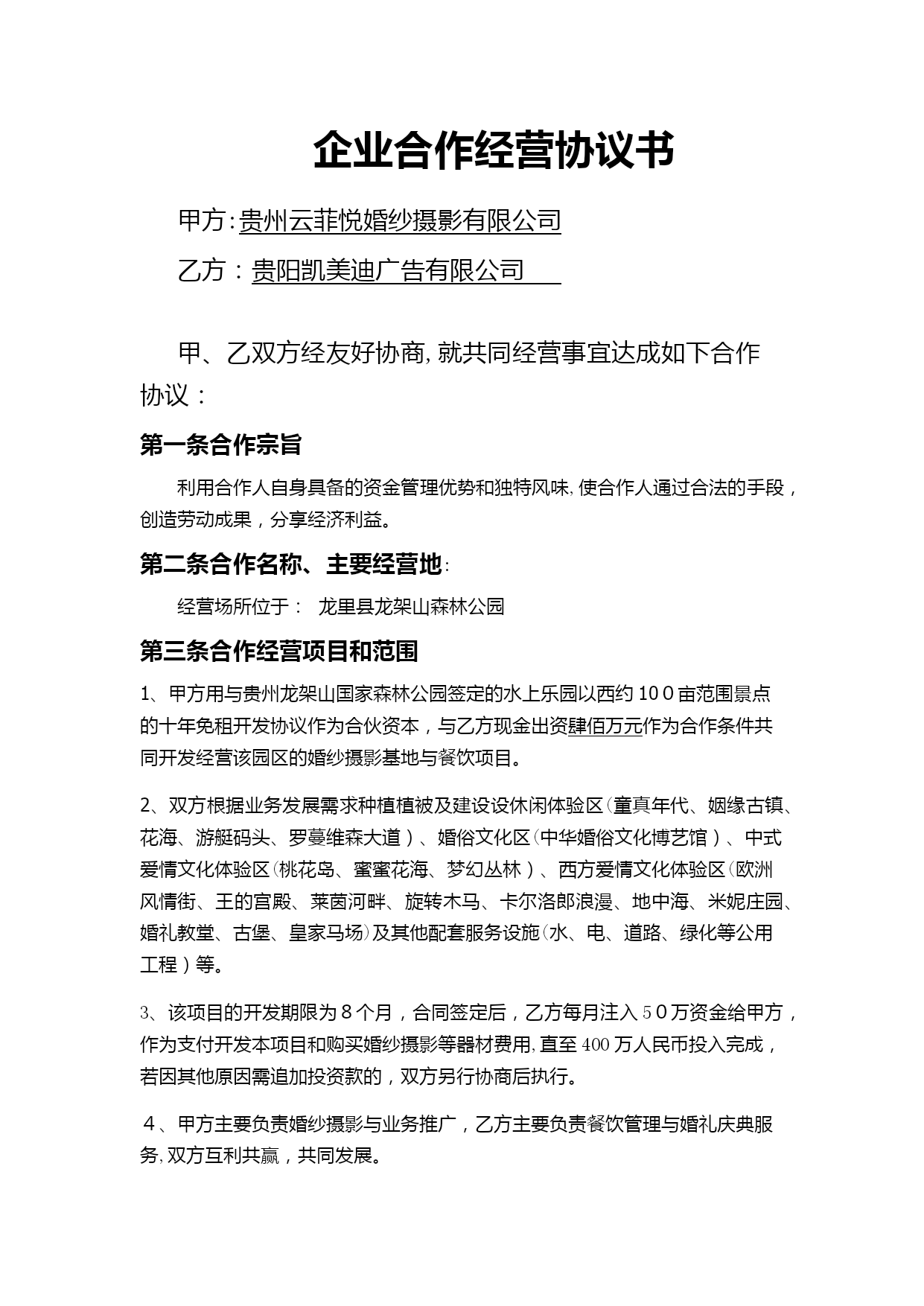 企业合作经营协议书

甲方:贵州云菲悦婚纱摄影有限公司

乙方：贵阳凯美迪广告有限公司

甲、乙双方经友好协商,就共同经营事宜达成如下合作协议：

第一条合作宗旨

利用合作人自身具备的资金管理优势和独特风味,使合作人通过合法的手段，创造劳动成果，分享经济利益。

第二条合作名称、主要经营地:

经营场所位于： 龙里县龙架山森林公园

第三条合作经营项目和范围

1、甲方用与贵州龙架山国家森林公园签定的水上乐园以西约１0０亩范围景点的十年免租开发协议作为合伙资本，与乙方现金出资肆佰万元作为合作条件共同开发经营该园区的婚纱摄影基地与餐饮项目。

2、双方根据业务发展需求种植植被及建设设休闲体验区(童真年代、姻缘古镇、花海、游艇码头、罗蔓维森大道）、婚俗文化区(中华婚俗文化博艺馆）、中式爱情文化体验区(桃花岛、蜜蜜花海、梦幻丛林）、西方爱情文化体验区(欧洲风情街、王的宫殿、莱茵河畔、旋转木马、卡尔洛郎浪漫、地中海、米妮庄园、婚礼教堂、古堡、皇家马场)及其他配套服务设施(水、电、道路、绿化等公用工程）等。

3、该项目的开发期限为８个月，合同签定后，乙方每月注入５０万资金给甲方，作为支付开发本项目和购买婚纱摄影等器材费用,直至400万人民币投入完成，若因其他原因需追加投资款的，双方另行协商后执行。

４、甲方主要负责婚纱摄影与业务推广，乙方主要负责餐饮管理与婚礼庆典服务,双方互利共赢，共同发展。